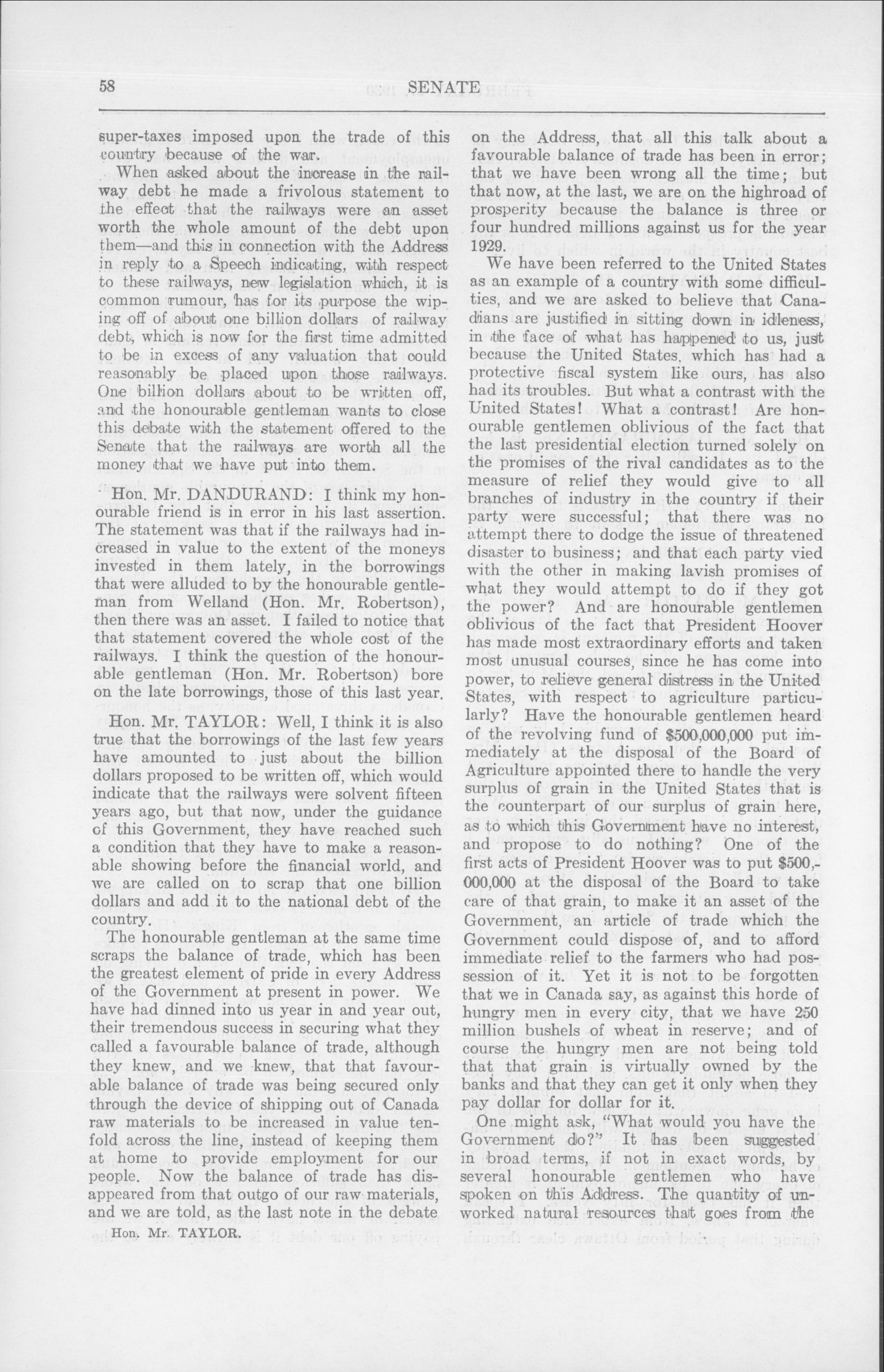 58 SENATE

super-taxes imposed upon the trade of this country because of the war.

When asked about the increase in the railway debt he made a frivolous statement to the effect that the railways were an asset worth the whole amount of the debt upon them—and this in connection with the Address in reply to a Speech indicating, with respect to these railways, new legislation which, it is common rumour, has for its purpose the wiping off of about one billion dollars of railway debt, which is now for the first time admitted to be in excess of any valuation that could reasonably be placed upon those railways. One billion dollars about to be written off, and the honourable gentleman wants to close this debate with the statement offered to the Senate that the railways are worth all the money that we have put into them.

Hon. Mr. DANDURAND: I think my honourable friend is in error in his last assertion. The statement was that if the railways had increased in value to the extent of the moneys invested in them lately, in the borrowings that were alluded to by the honourable gentleman from Welland (Hon. Mr. Robertson), then there was an asset. I failed to notice that that statement covered the whole cost of the railways. I think the question of the honourable gentleman (Hon. Mr. Robertson) bore on the late borrowings, those of this last year.

Hon. Mr. TAYLOR: Well, I think it is also true that the borrowings of the last few years have amounted to just about the billion dollars proposed to be written off, which would indicate that the railways were solvent fifteen years ago, but that now, under the guidance of this Government, they have reached such a condition that they have to make a reasonable showing before the financial world, and we are called on to scrap that one billion dollars and add it to the national debt of the country.

The honourable gentleman at the same time scraps the balance of trade, which has been the greatest element of pride in every Address of the Government at present in power. We have had dinned into us year in and year out, their tremendous success in securing what they called a favourable balance of trade, although they knew, and we knew, that that favourable balance of trade was being secured only through the device of shipping out of Canada raw materials to be increased in value tenfold across the line, instead of keeping them at home to provide employment for our people. Now the balance of trade has disappeared from that outgo of our raw materials, and we are told, as the last note in the debate

Hon. Mr. TAYLOR.

on the Address, that all this talk about a favourable balance of trade has been in error; that we have been wrong all the time; but that now, at the last, we are on the highroad of prosperity because the balance is three or four hundred millions against us for the year 1929.

We have been referred to the United States as an example of a country with some difficulties, and we are asked to believe that Canadians are justified in sitting down in idleness, in the face of what has happened to us, just because the United States, which has had a protective fiscal system like ours, has also had its troubles. But what a contrast with the United States! What a contrast! Are honourable gentlemen oblivious of the fact that the last presidential election turned solely on the promises of the rival candidates as to the measure of relief they would give to all branches of industry in the country if their party were successful; that there was no attempt there to dodge the issue of threatened disaster to business; and that each party vied with the other in making lavish promises of what they would attempt to do if they got the power? And are honourable gentlemen oblivious of the fact that President Hoover has made most extraordinary efforts and taken most unusual courses, since he has come into power, to relieve general distress in the United States, with respect to agriculture particularly? Have the honourable gentlemen heard of the revolving fund of $500,000,000 put immediately at the disposal of the Board of Agriculture appointed there to handle the very surplus of grain in the United States that is the counterpart of our surplus of grain here, as to which this Government have no interest, and propose to do nothing? One of the first acts of President Hoover was to put $500,000,000 at the disposal of the Board to take care of that grain, to make it an asset of the Government, an article of trade which the Government could dispose of, and to afford immediate relief to the farmers who had possession of it. Yet it is not to be forgotten that we in Canada say, as against this horde of hungry men in every city, that we have 250 million bushels of wheat in reserve; and of course the hungry men are not being told that that grain is virtually owned by the banks and that they can get it only when they pay dollar for dollar for it.

One might ask, "What would you have the Government do?" It has been suggested in broad terms, if not in exact words, by several honourable gentlemen who have spoken on this Address. The quantity of unworked natural resources that goes from the